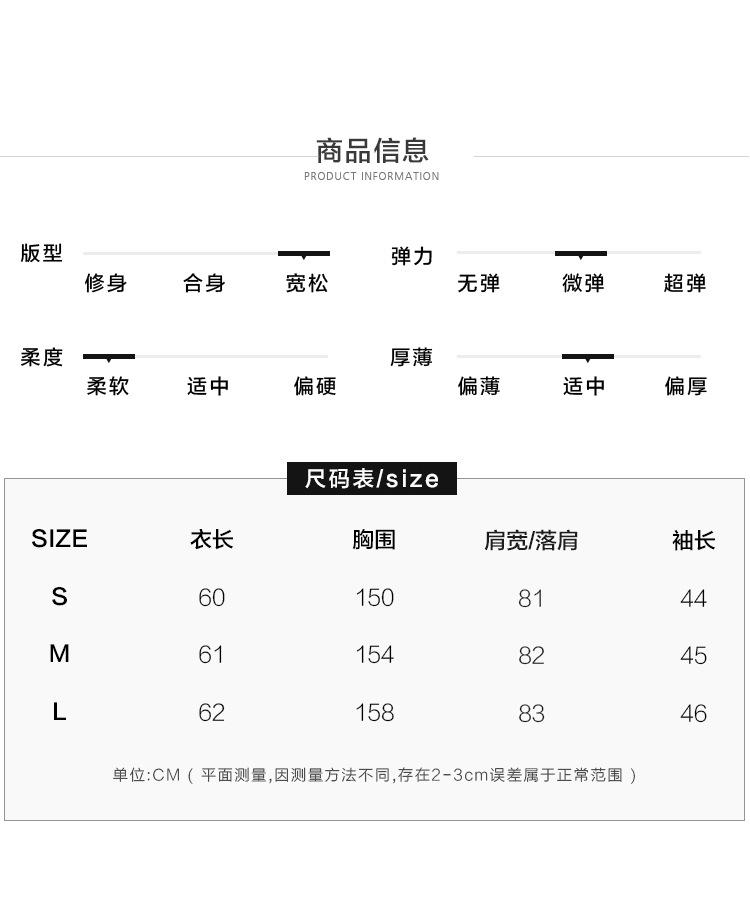 商品信息
PRODUCT INFORMATION

版型
修身 合身 宽松

弹力
无弹 微弹 超弹

柔度
柔软 适中 偏硬

厚薄
偏薄 适中 偏厚

尺码表/size

| SIZE | 衣长 | 胸围 | 肩宽/落肩 | 袖长 |
|---|---|---|---|---|
| S | 60 | 150 | 81 | 44 |
| M | 61 | 154 | 82 | 45 |
| L | 62 | 158 | 83 | 46 |

单位:CM（平面测量,因测量方法不同,存在2-3cm误差属于正常范围）